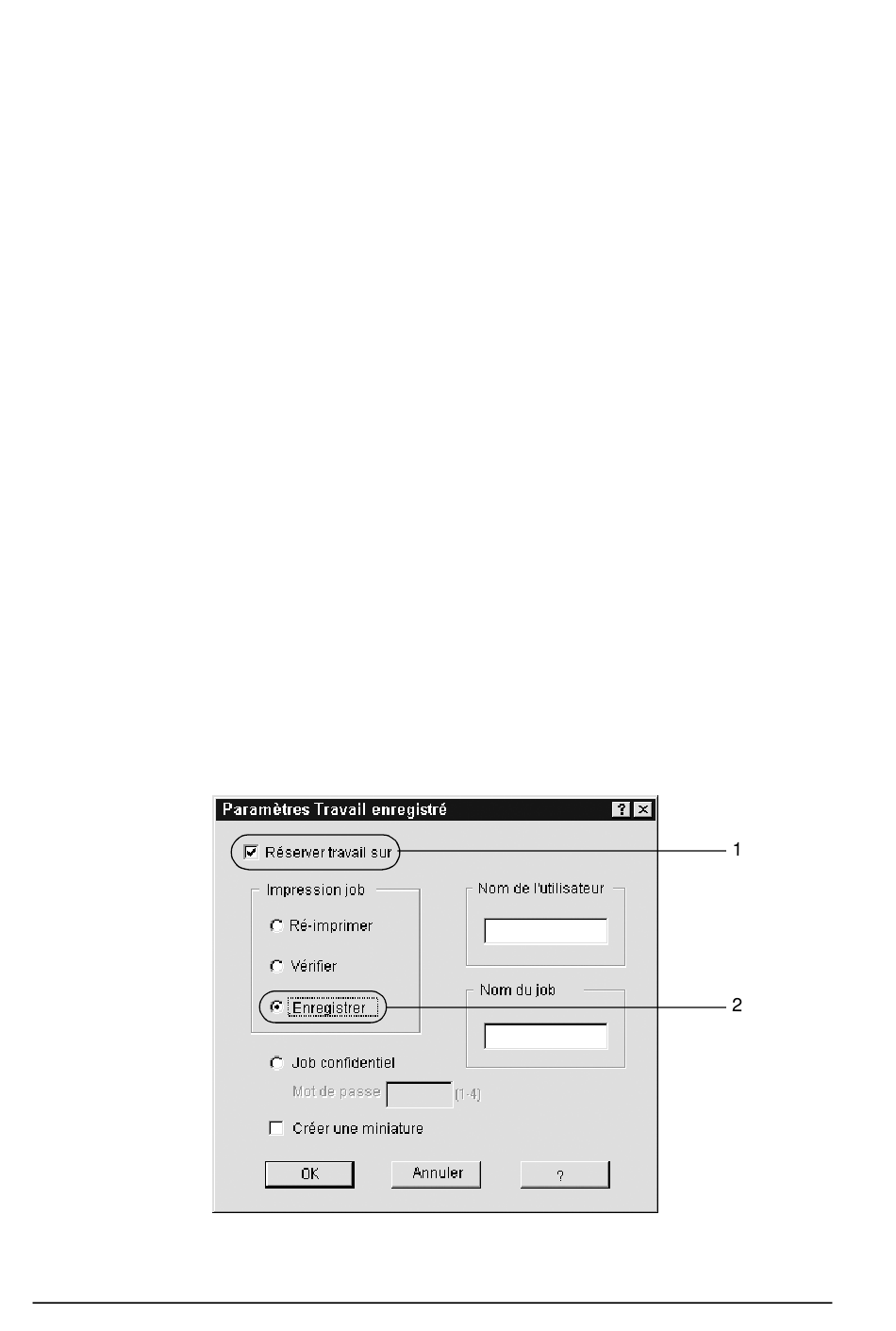 Paramètres Travail enregistré

? ×

Réserver travail sur

1

Impression job

Ré-imprimer

Vérifier

Enregistrer

2

Nom de l'utilisateur

Nom du job

Job confidentiel

Mot de passe (1-4)

Créer une miniature

OK

Annuler

?